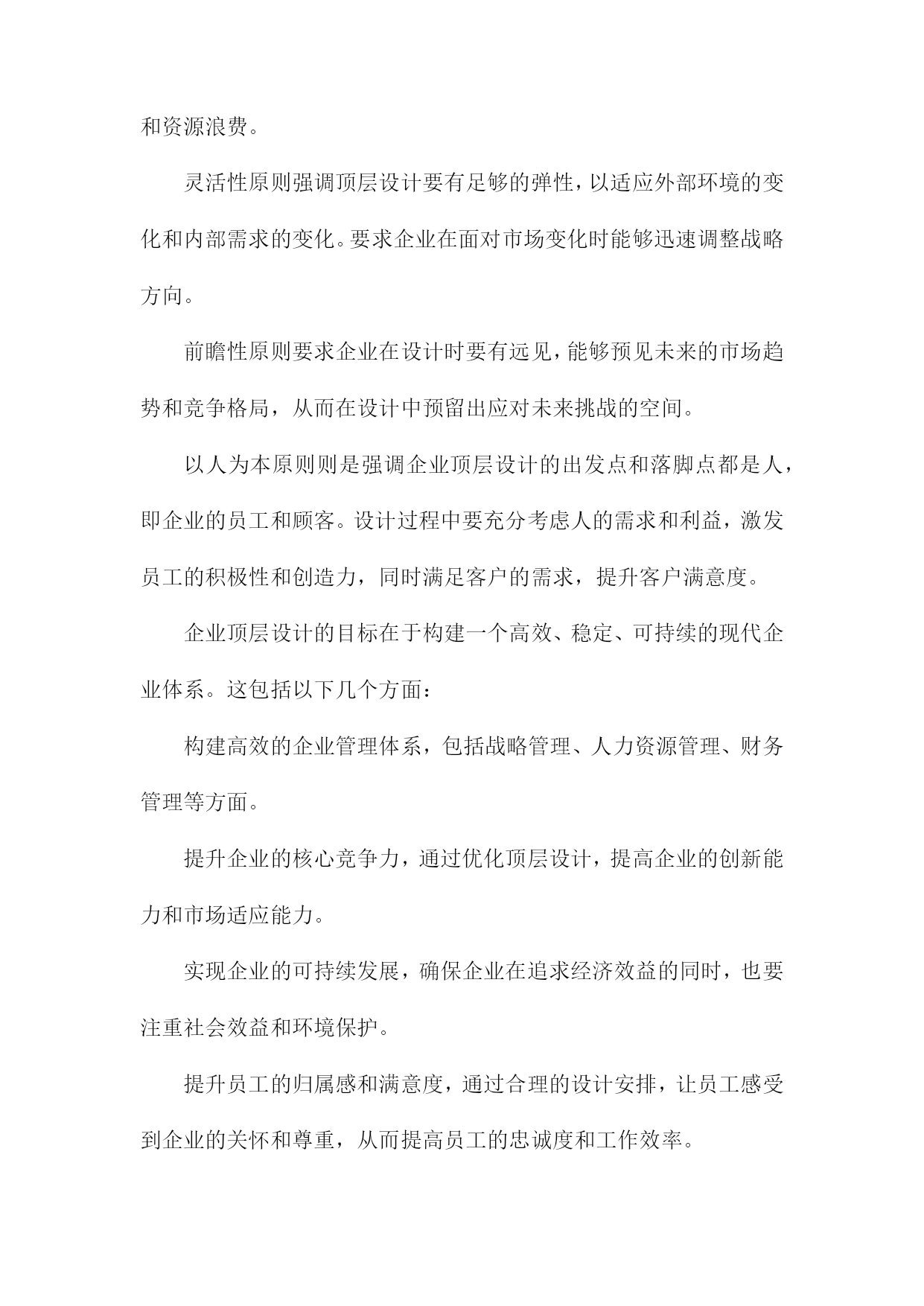 和资源浪费。

灵活性原则强调顶层设计要有足够的弹性，以适应外部环境的变化和内部需求的变化。要求企业在面对市场变化时能够迅速调整战略方向。

前瞻性原则要求企业在设计时要有远见，能够预见未来的市场趋势和竞争格局，从而在设计中预留出应对未来挑战的空间。

以人为本原则则是强调企业顶层设计的出发点和落脚点都是人，即企业的员工和顾客。设计过程中要充分考虑人的需求和利益，激发员工的积极性和创造力，同时满足客户的需求，提升客户满意度。

企业顶层设计的目标在于构建一个高效、稳定、可持续的现代企业体系。这包括以下几个方面：

构建高效的企业管理体系，包括战略管理、人力资源管理、财务管理等方面。

提升企业的核心竞争力，通过优化顶层设计，提高企业的创新能力和市场适应能力。

实现企业的可持续发展，确保企业在追求经济效益的同时，也要注重社会效益和环境保护。

提升员工的归属感和满意度，通过合理的设计安排，让员工感受到企业的关怀和尊重，从而提高员工的忠诚度和工作效率。